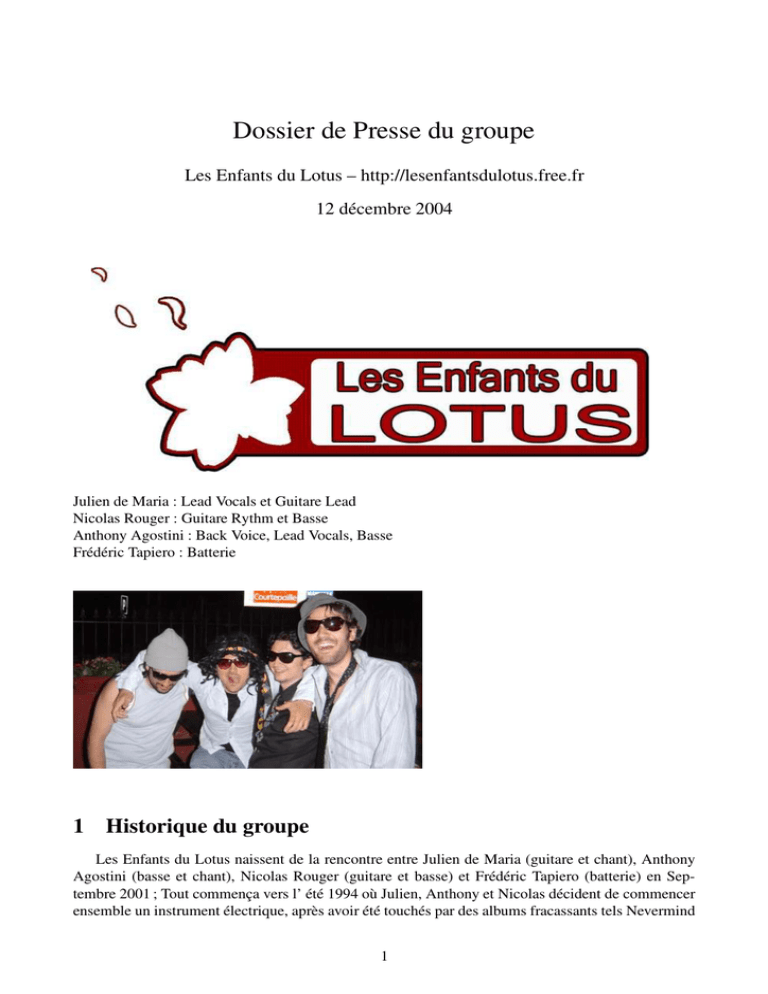 Dossier de Presse du groupe

Les Enfants du Lotus – http://lesenfantsdulotus.free.fr

12 décembre 2004

Les Enfants du
LOTUS

Julien de Maria : Lead Vocals et Guitare Lead
Nicolas Rouger : Guitare Rythm et Basse
Anthony Agostini : Back Voice, Lead Vocals, Basse
Frédéric Tapiero : Batterie

1 Historique du groupe

Les Enfants du Lotus naissent de la rencontre entre Julien de Maria (guitare et chant), Anthony Agostini (basse et chant), Nicolas Rouger (guitare et basse) et Frédéric Tapiero (batterie) en Septembre 2001 ; Tout commença vers l' été 1994 où Julien, Anthony et Nicolas décident de commencer ensemble un instrument électrique, après avoir été touchés par des albums fracassants tels Nevermind

1